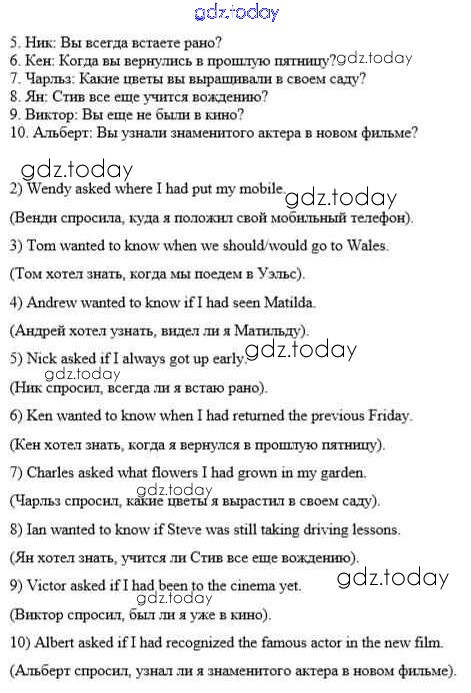 gdz.today

5. Ник: Вы всегда встаете рано?
6. Кен: Когда вы вернулись в прошлую пятницу? gdz.today
7. Чарльз: Какие цветы вы выращивали в своем саду?
8. Ян: Стив все еще учится вождению?
9. Виктор: Вы еще не были в кино?
10. Альберт: Вы узнали знаменитого актера в новом фильме?

gdz.today

2) Wendy asked where I had put my mobile. gdz.today

(Венди спросила, куда я положил свой мобильный телефон).

3) Tom wanted to know when we should/would go to Wales.

(Том хотел знать, когда мы поедем в Уэльс).

4) Andrew wanted to know if I had seen Matilda.

(Андрей хотел узнать, видел ли я Матильду).

5) Nick asked if I always got up early. gdz.today

gdz.today

(Ник спросил, всегда ли я встаю рано).

6) Ken wanted to know when I had returned the previous Friday.

(Кен хотел знать, когда я вернулся в прошлую пятницу).

7) Charles asked what flowers I had grown in my garden.

gdz.today

(Чарльз спросил, какие цветы я вырастил в своем саду).

8) Ian wanted to know if Steve was still taking driving lessons.

(Ян хотел знать, учится ли Стив все еще вождению).

9) Victor asked if I had been to the cinema yet. gdz.today

gdz.today

(Виктор спросил, был ли я уже в кино).

10) Albert asked if I had recognized the famous actor in the new film.

(Альберт спросил, узнал ли я знаменитого актера в новом фильме).